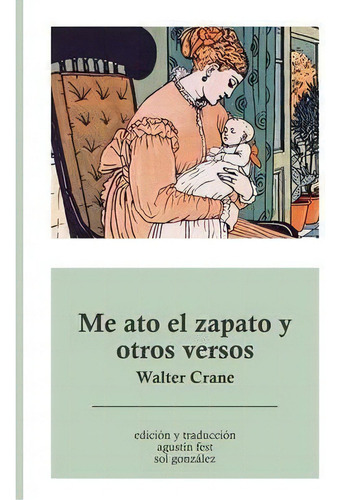 Me ato el zapato y otros versos

Walter Crane

edición y traducción
agustín fest
sol gonzález